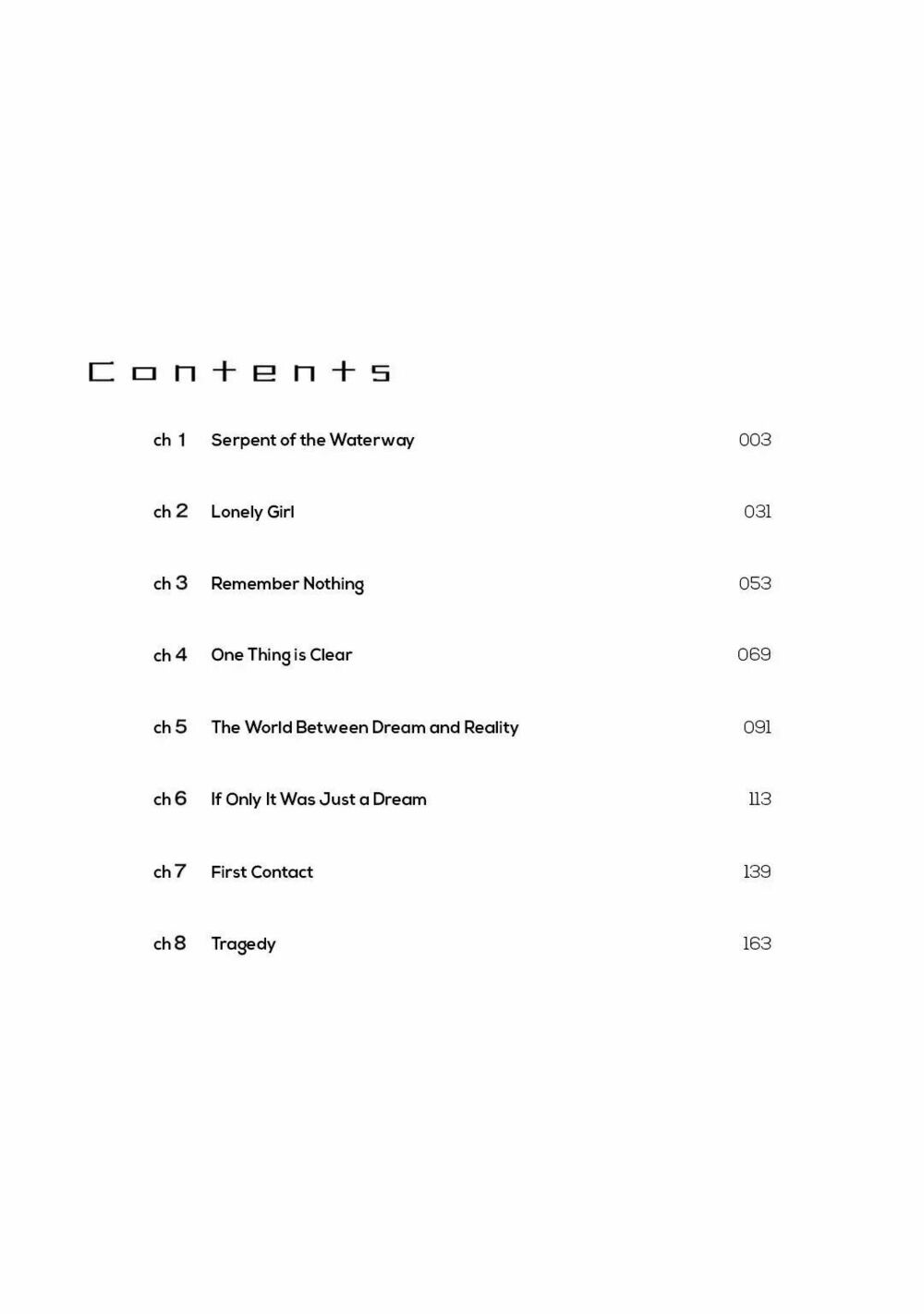 Contents

ch 1 Serpent of the Waterway 003

ch 2 Lonely Girl 031

ch 3 Remember Nothing 053

ch 4 One Thing is Clear 069

ch 5 The World Between Dream and Reality 091

ch 6 If Only It Was Just a Dream 113

ch 7 First Contact 139

ch 8 Tragedy 163